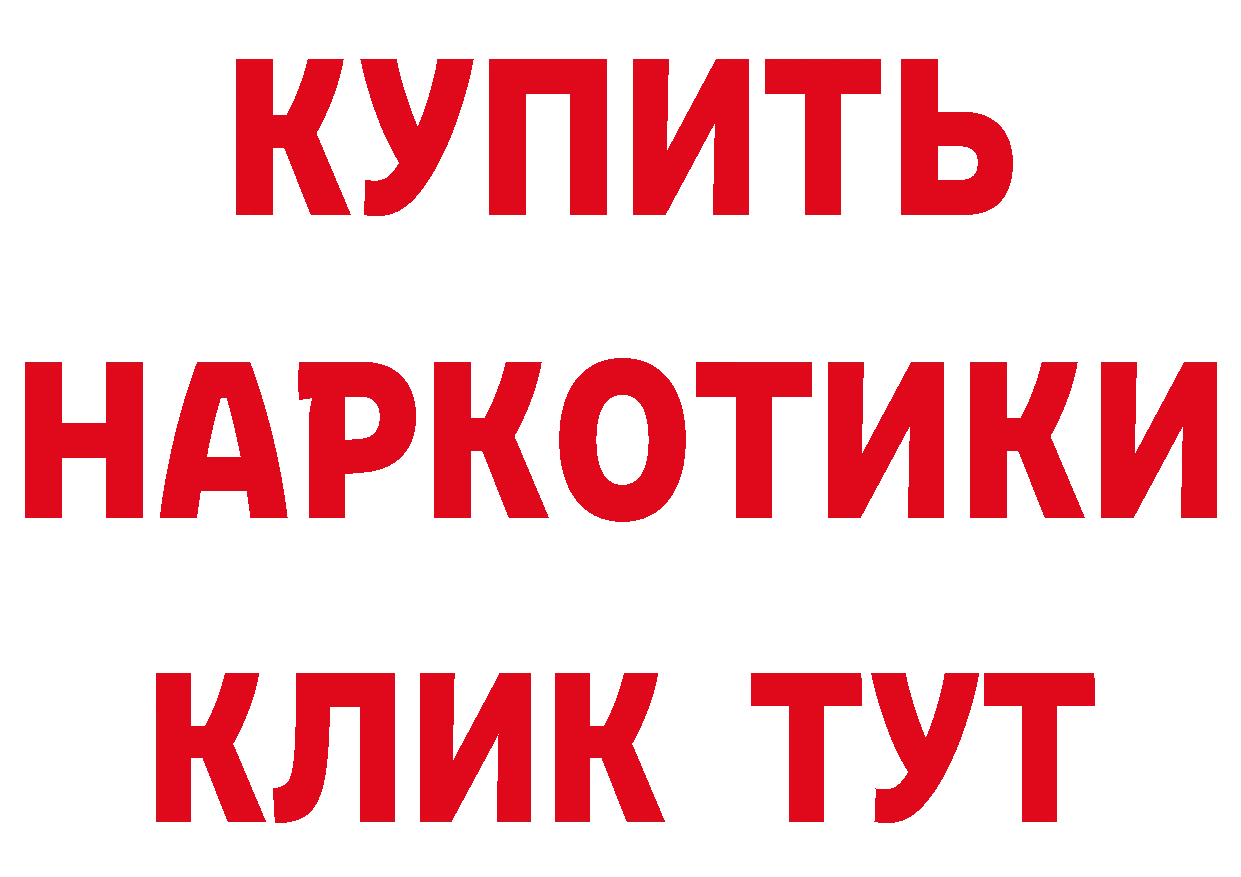 КУПИТЬ
НАРКОТИКИ
КЛИК ТУТ